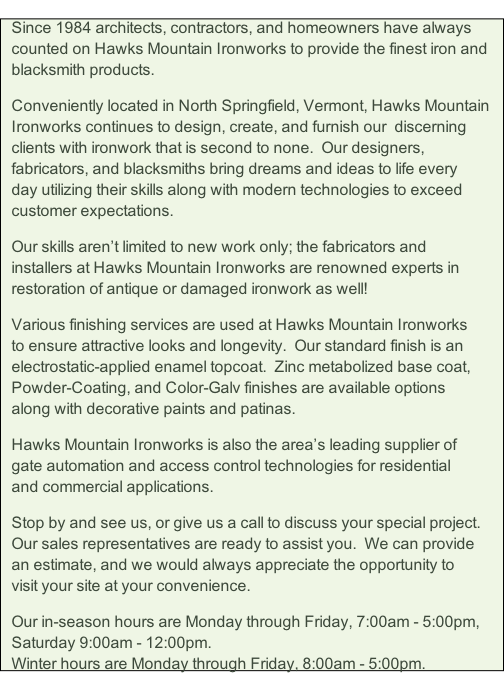 Since 1984 architects, contractors, and homeowners have always counted on Hawks Mountain Ironworks to provide the finest iron and blacksmith products.

Conveniently located in North Springfield, Vermont, Hawks Mountain Ironworks continues to design, create, and furnish our discerning clients with ironwork that is second to none. Our designers, fabricators, and blacksmiths bring dreams and ideas to life every day utilizing their skills along with modern technologies to exceed customer expectations.

Our skills aren't limited to new work only; the fabricators and installers at Hawks Mountain Ironworks are renowned experts in restoration of antique or damaged ironwork as well!

Various finishing services are used at Hawks Mountain Ironworks to ensure attractive looks and longevity. Our standard finish is an electrostatic-applied enamel topcoat. Zinc metabolized base coat, Powder-Coating, and Color-Galv finishes are available options along with decorative paints and patinas.

Hawks Mountain Ironworks is also the area's leading supplier of gate automation and access control technologies for residential and commercial applications.

Stop by and see us, or give us a call to discuss your special project. Our sales representatives are ready to assist you. We can provide an estimate, and we would always appreciate the opportunity to visit your site at your convenience.

Our in-season hours are Monday through Friday, 7:00am - 5:00pm, Saturday 9:00am - 12:00pm.
Winter hours are Monday through Friday, 8:00am - 5:00pm.